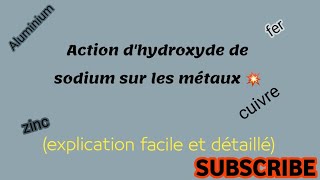 Aluminium

fer

Action d'hydroxyde de sodium sur les métaux 💥

cuivre

zinc

(explication facile et détaillé)

SUBSCRIBE